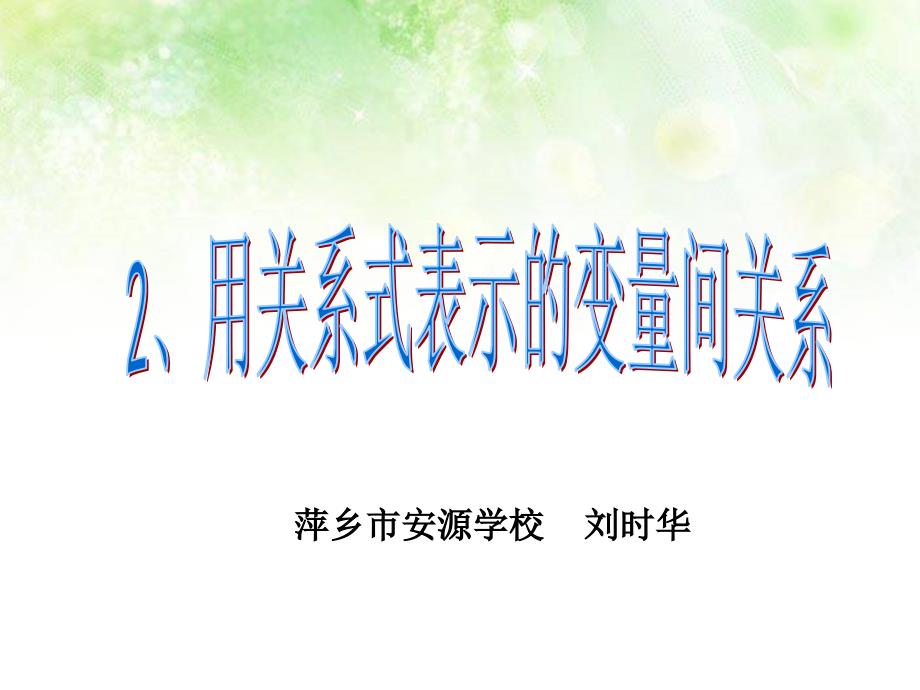 2、用关系式表示的变量间关系

萍乡市安源学校　刘时华